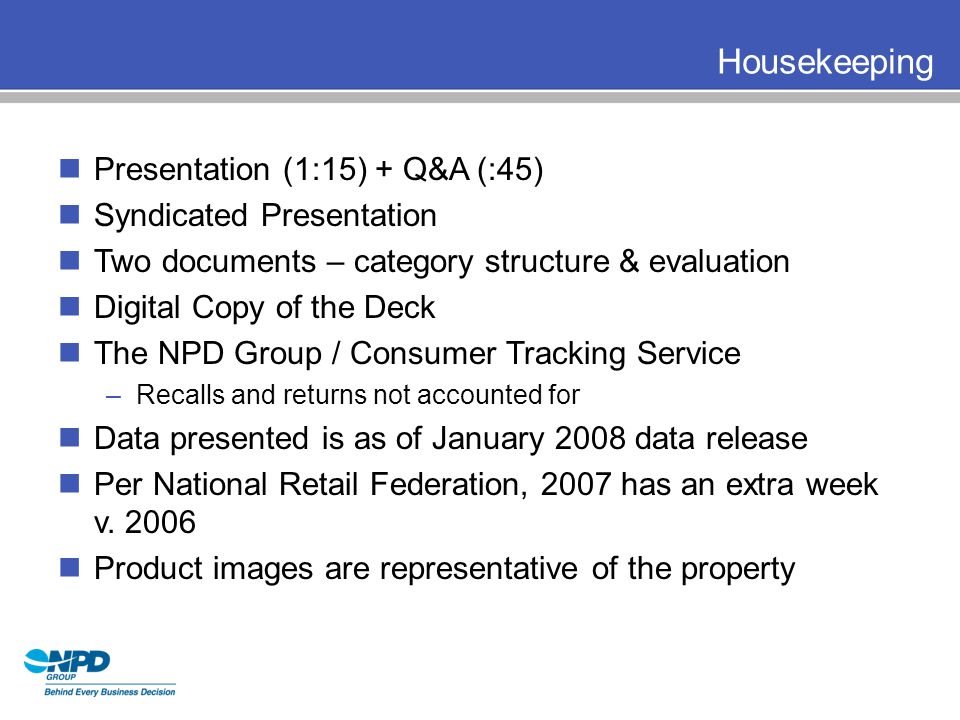 Housekeeping

Presentation (1:15) + Q&A (:45)

Syndicated Presentation

Two documents – category structure & evaluation

Digital Copy of the Deck

The NPD Group / Consumer Tracking Service

– Recalls and returns not accounted for

Data presented is as of January 2008 data release

Per National Retail Federation, 2007 has an extra week v. 2006

Product images are representative of the property

NPD GROUP
Behind Every Business Decision